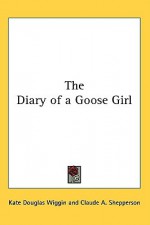 The
Diary of a Goose Girl

Kate Douglas Wiggin and Claude A. Shepperson